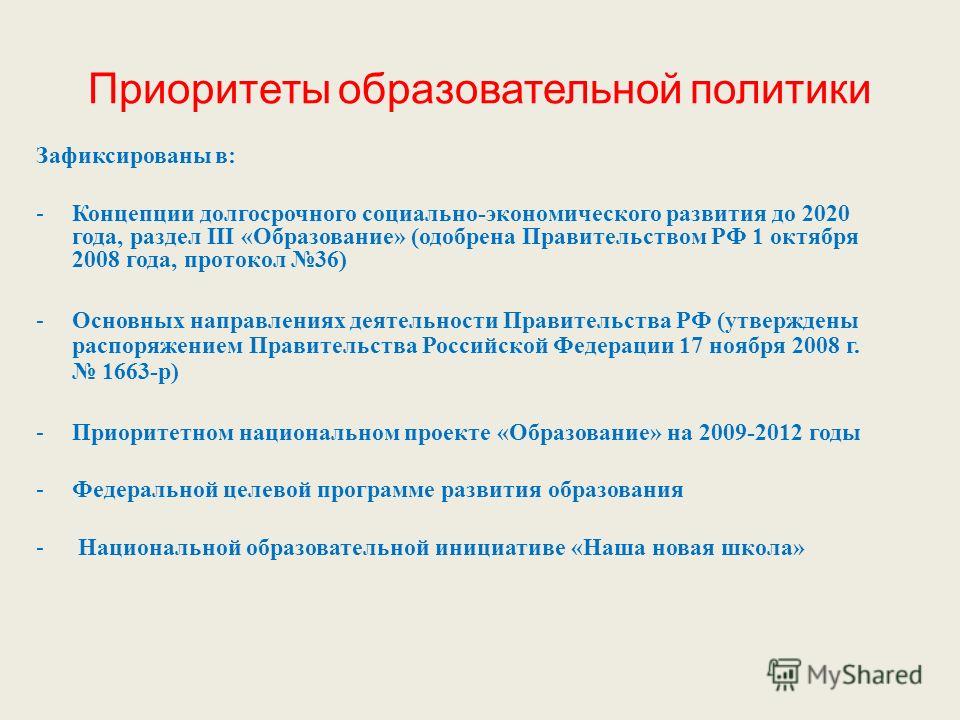 Приоритеты образовательной политики

Зафиксированы в:

- Концепции долгосрочного социально-экономического развития до 2020 года, раздел III «Образование» (одобрена Правительством РФ 1 октября 2008 года, протокол №36)

- Основных направлениях деятельности Правительства РФ (утверждены распоряжением Правительства Российской Федерации 17 ноября 2008 г. № 1663-р)

- Приоритетном национальном проекте «Образование» на 2009-2012 годы

- Федеральной целевой программе развития образования

- Национальной образовательной инициативе «Наша новая школа»

MyShared